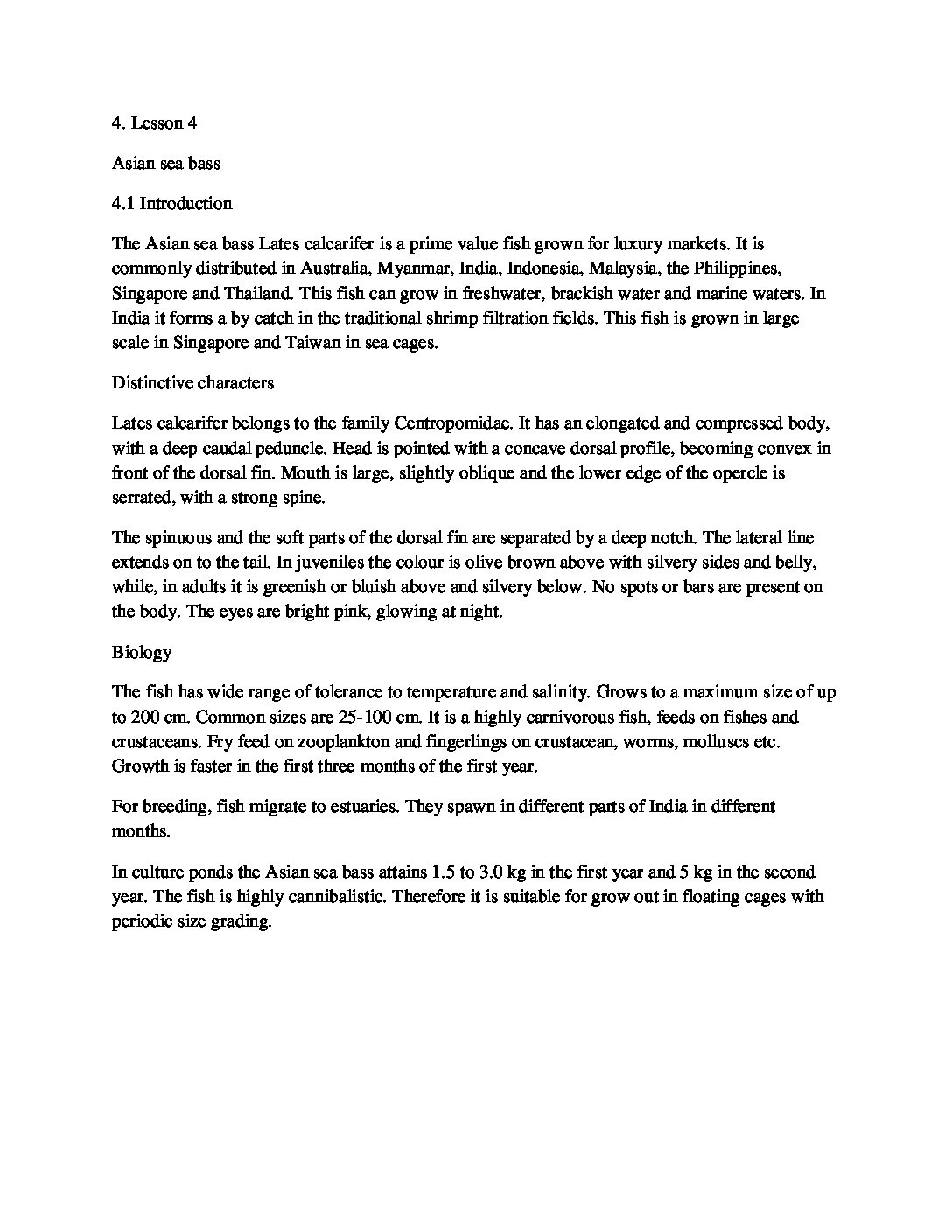 4. Lesson 4

Asian sea bass

4.1 Introduction

The Asian sea bass Lates calcarifer is a prime value fish grown for luxury markets. It is commonly distributed in Australia, Myanmar, India, Indonesia, Malaysia, the Philippines, Singapore and Thailand. This fish can grow in freshwater, brackish water and marine waters. In India it forms a by catch in the traditional shrimp filtration fields. This fish is grown in large scale in Singapore and Taiwan in sea cages.

Distinctive characters

Lates calcarifer belongs to the family Centropomidae. It has an elongated and compressed body, with a deep caudal peduncle. Head is pointed with a concave dorsal profile, becoming convex in front of the dorsal fin. Mouth is large, slightly oblique and the lower edge of the opercle is serrated, with a strong spine.

The spinuous and the soft parts of the dorsal fin are separated by a deep notch. The lateral line extends on to the tail. In juveniles the colour is olive brown above with silvery sides and belly, while, in adults it is greenish or bluish above and silvery below. No spots or bars are present on the body. The eyes are bright pink, glowing at night.

Biology

The fish has wide range of tolerance to temperature and salinity. Grows to a maximum size of up to 200 cm. Common sizes are 25-100 cm. It is a highly carnivorous fish, feeds on fishes and crustaceans. Fry feed on zooplankton and fingerlings on crustacean, worms, molluscs etc. Growth is faster in the first three months of the first year.

For breeding, fish migrate to estuaries. They spawn in different parts of India in different months.

In culture ponds the Asian sea bass attains 1.5 to 3.0 kg in the first year and 5 kg in the second year. The fish is highly cannibalistic. Therefore it is suitable for grow out in floating cages with periodic size grading.